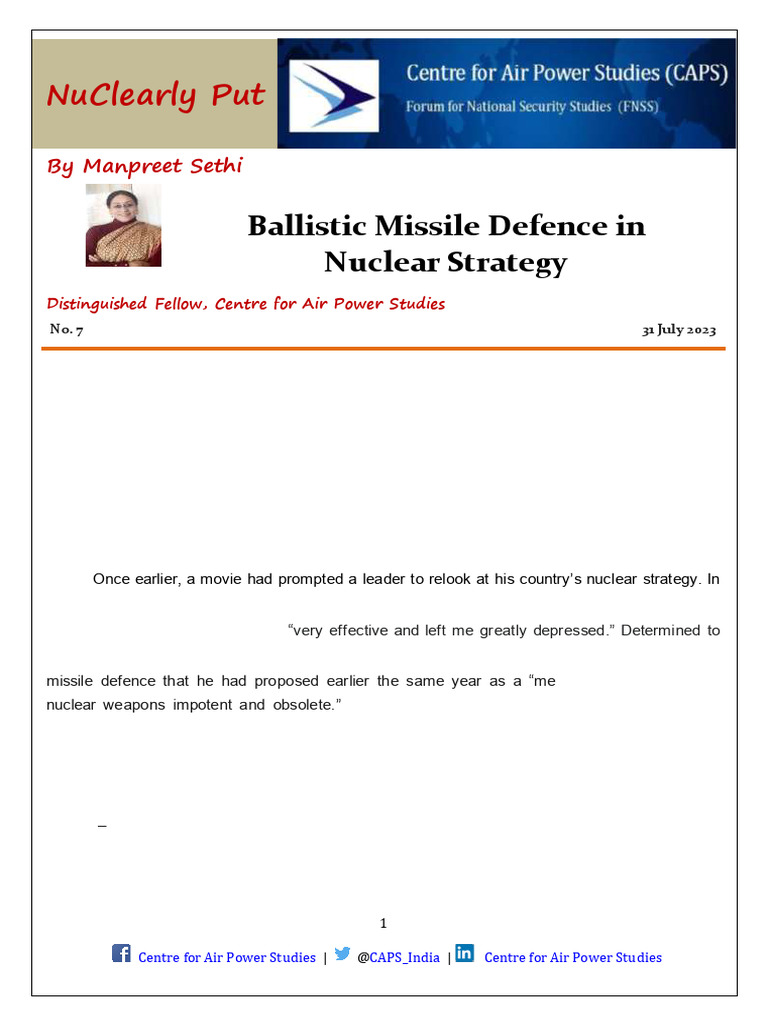 NuClearly Put

Centre for Air Power Studies (CAPS)
Forum for National Security Studies (FNSS)

By Manpreet Sethi

Ballistic Missile Defence in Nuclear Strategy

Distinguished Fellow, Centre for Air Power Studies

No. 7

31 July 2023

Once earlier, a movie had prompted a leader to relook at his country's nuclear strategy. In

"very effective and left me greatly depressed." Determined to

missile defence that he had proposed earlier the same year as a "me nuclear weapons impotent and obsolete."

–

1

Centre for Air Power Studies | @CAPS_India | Centre for Air Power Studies